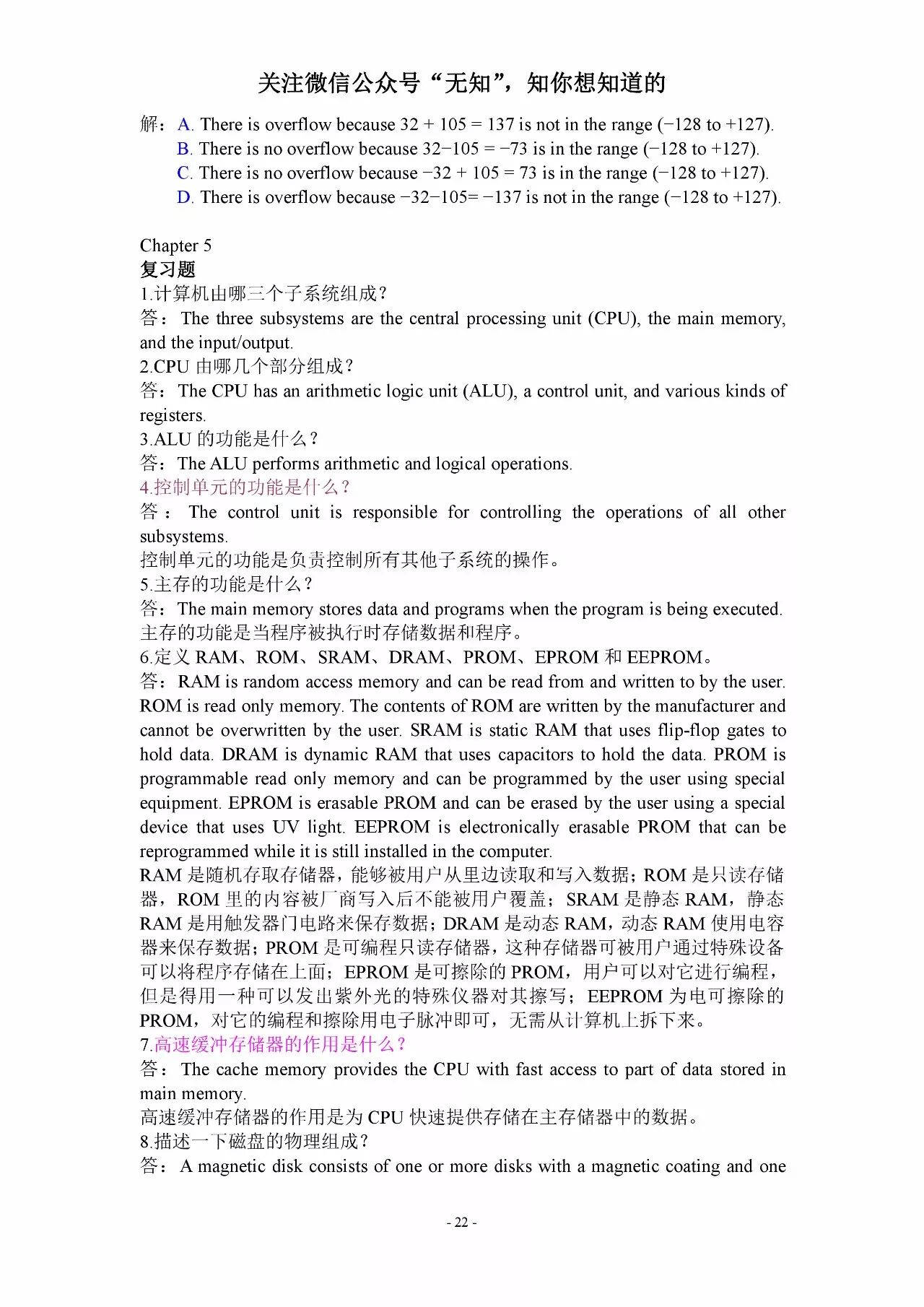 关注微信公众号“无知”，知你想知道的

解：A. There is overflow because 32 + 105 = 137 is not in the range (−128 to +127).
B. There is no overflow because 32−105 = −73 is in the range (−128 to +127).
C. There is no overflow because −32 + 105 = 73 is in the range (−128 to +127).
D. There is overflow because −32−105= −137 is not in the range (−128 to +127).

Chapter 5
复习题
1.计算机由哪三个子系统组成？
答：The three subsystems are the central processing unit (CPU), the main memory, and the input/output.
2.CPU 由哪几个部分组成？
答：The CPU has an arithmetic logic unit (ALU), a control unit, and various kinds of registers.
3.ALU 的功能是什么？
答：The ALU performs arithmetic and logical operations.
4.控制单元的功能是什么？
答：The control unit is responsible for controlling the operations of all other subsystems.
控制单元的功能是负责控制所有其他子系统的操作。
5.主存的功能是什么？
答：The main memory stores data and programs when the program is being executed.
主存的功能是当程序被执行时存储数据和程序。
6.定义 RAM、ROM、SRAM、DRAM、PROM、EPROM 和 EEPROM。
答：RAM is random access memory and can be read from and written to by the user. ROM is read only memory. The contents of ROM are written by the manufacturer and cannot be overwritten by the user. SRAM is static RAM that uses flip-flop gates to hold data. DRAM is dynamic RAM that uses capacitors to hold the data. PROM is programmable read only memory and can be programmed by the user using special equipment. EPROM is erasable PROM and can be erased by the user using a special device that uses UV light. EEPROM is electronically erasable PROM that can be reprogrammed while it is still installed in the computer.
RAM 是随机存取存储器，能够被用户从里边读取和写入数据；ROM 是只读存储器，ROM 里的内容被厂商写入后不能被用户覆盖；SRAM 是静态 RAM，静态 RAM 是用触发器门电路来保存数据；DRAM 是动态 RAM，动态 RAM 使用电容器来保存数据；PROM 是可编程只读存储器，这种存储器可被用户通过特殊设备可以将程序存储在上面；EPROM 是可擦除的 PROM，用户可以对它进行编程，但是得用一种可以发出紫外光的特殊仪器对其擦写；EEPROM 为电可擦除的 PROM，对它的编程和擦除用电子脉冲即可，无需从计算机上拆下来。
7.高速缓冲存储器的作用是什么？
答：The cache memory provides the CPU with fast access to part of data stored in main memory.
高速缓冲存储器的作用是为 CPU 快速提供存储在主存储器中的数据。
8.描述一下磁盘的物理组成？
答：A magnetic disk consists of one or more disks with a magnetic coating and one

- 22 -